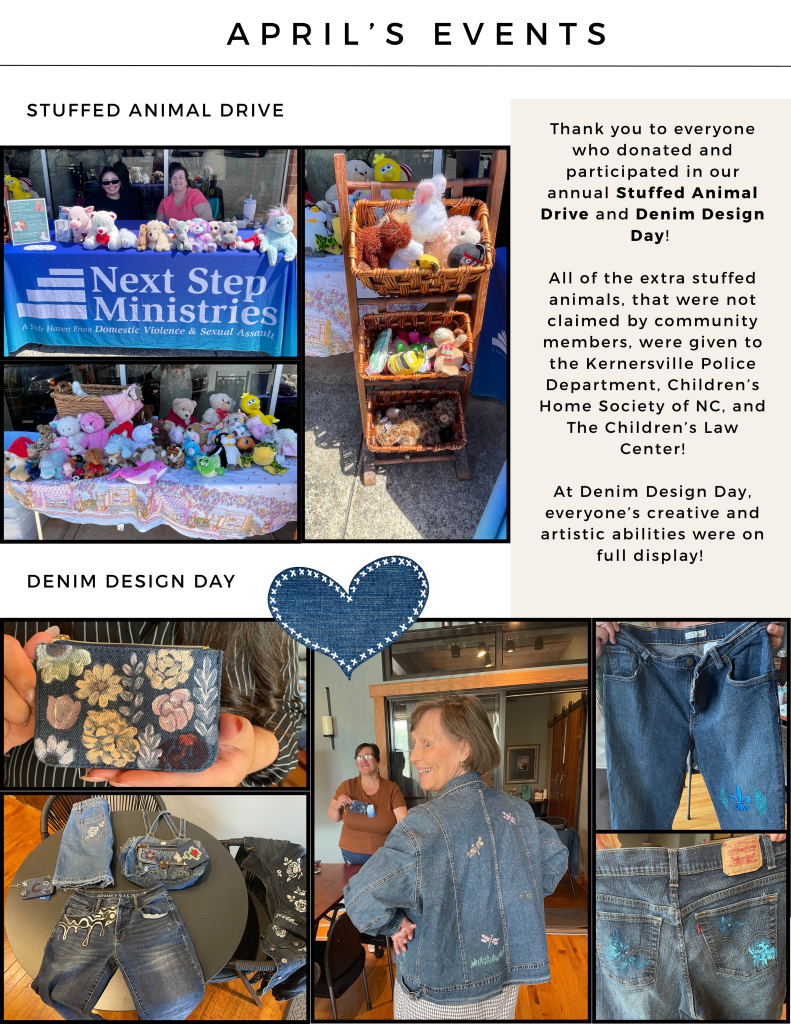 APRIL'S EVENTS

STUFFED ANIMAL DRIVE

Next Step Ministries
A Safe Haven From Domestic Violence & Sexual Assault

Thank you to everyone who donated and participated in our annual Stuffed Animal Drive and Denim Design Day!

All of the extra stuffed animals, that were not claimed by community members, were given to the Kernersville Police Department, Children's Home Society of NC, and The Children's Law Center!

At Denim Design Day, everyone's creative and artistic abilities were on full display!

DENIM DESIGN DAY